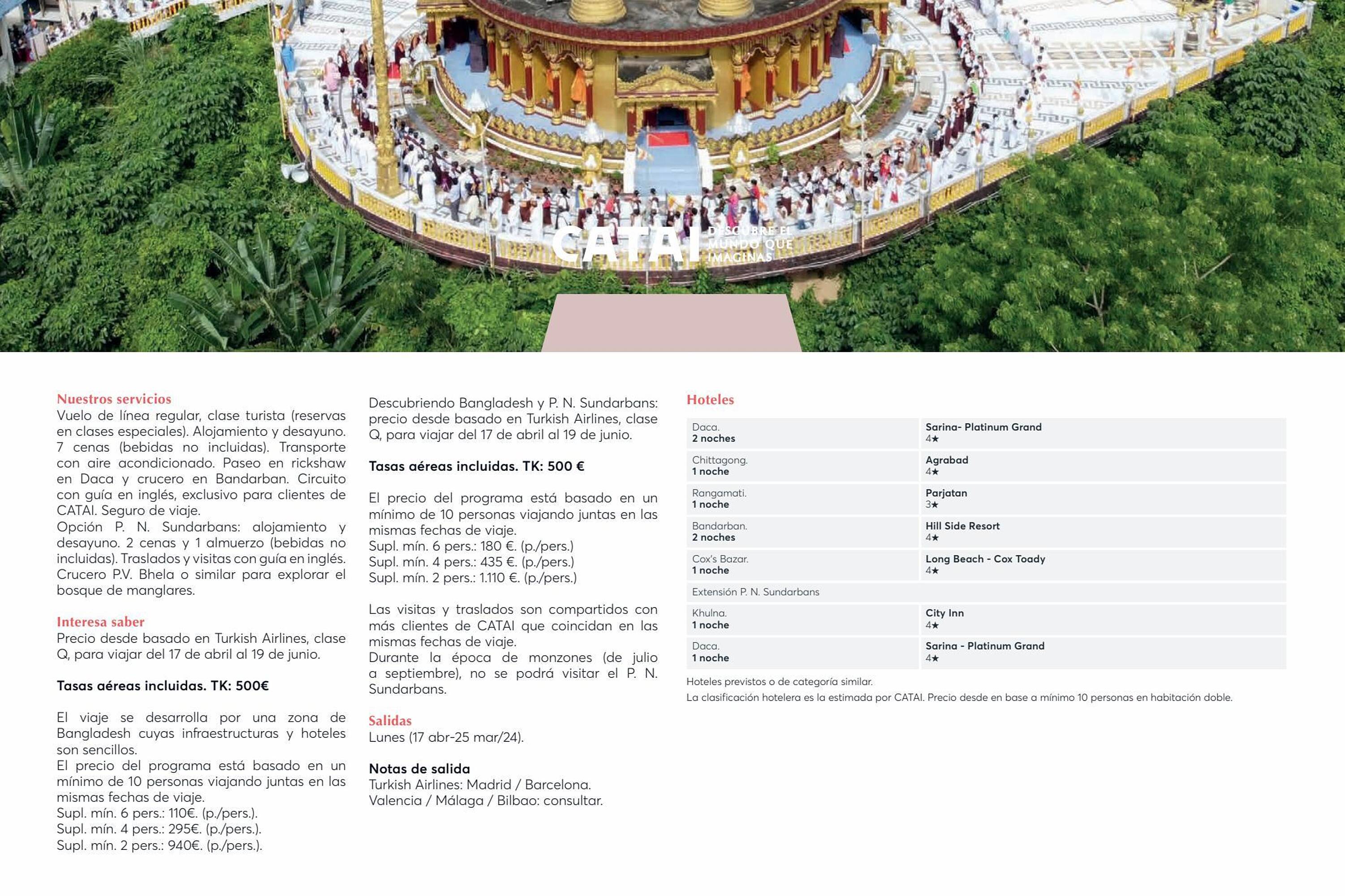 CATAI DESCUBRE EL MUNDO QUE IMAGINAS

Nuestros servicios
Vuelo de línea regular, clase turista (reservas en clases especiales). Alojamiento y desayuno. 7 cenas (bebidas no incluidas). Transporte con aire acondicionado. Paseo en rickshaw en Daca y crucero en Bandarban. Circuito con guía en inglés, exclusivo para clientes de CATAI. Seguro de viaje.
Opción P. N. Sundarbans: alojamiento y desayuno. 2 cenas y 1 almuerzo (bebidas no incluidas). Traslados y visitas con guía en inglés. Crucero P.V. Bhela o similar para explorar el bosque de manglares.

Interesa saber
Precio desde basado en Turkish Airlines, clase Q, para viajar del 17 de abril al 19 de junio.

Tasas aéreas incluidas. TK: 500€

El viaje se desarrolla por una zona de Bangladesh cuyas infraestructuras y hoteles son sencillos.
El precio del programa está basado en un mínimo de 10 personas viajando juntas en las mismas fechas de viaje.
Supl. mín. 6 pers.: 110€. (p./pers.).
Supl. mín. 4 pers.: 295€. (p./pers.).
Supl. mín. 2 pers.: 940€. (p./pers.).

Descubriendo Bangladesh y P. N. Sundarbans: precio desde basado en Turkish Airlines, clase Q, para viajar del 17 de abril al 19 de junio.

Tasas aéreas incluidas. TK: 500 €

El precio del programa está basado en un mínimo de 10 personas viajando juntas en las mismas fechas de viaje.
Supl. mín. 6 pers.: 180 €. (p./pers.)
Supl. mín. 4 pers.: 435 €. (p./pers.)
Supl. mín. 2 pers.: 1.110 €. (p./pers.)

Las visitas y traslados son compartidos con más clientes de CATAI que coincidan en las mismas fechas de viaje.
Durante la época de monzones (de julio a septiembre), no se podrá visitar el P. N. Sundarbans.

Salidas
Lunes (17 abr-25 mar/24).

Notas de salida
Turkish Airlines: Madrid / Barcelona.
Valencia / Málaga / Bilbao: consultar.

Hoteles

| | |
|---|---|
| Daca. 2 noches | Sarina- Platinum Grand 4★ |
| Chittagong. 1 noche | Agrabad 4★ |
| Rangamati. 1 noche | Parjatan 3★ |
| Bandarban. 2 noches | Hill Side Resort 4★ |
| Cox's Bazar. 1 noche | Long Beach - Cox Toady 4★ |
| Extensión P. N. Sundarbans | |
| Khulna. 1 noche | City Inn 4★ |
| Daca. 1 noche | Sarina - Platinum Grand 4★ |

Hoteles previstos o de categoría similar.
La clasificación hotelera es la estimada por CATAI. Precio desde en base a mínimo 10 personas en habitación doble.